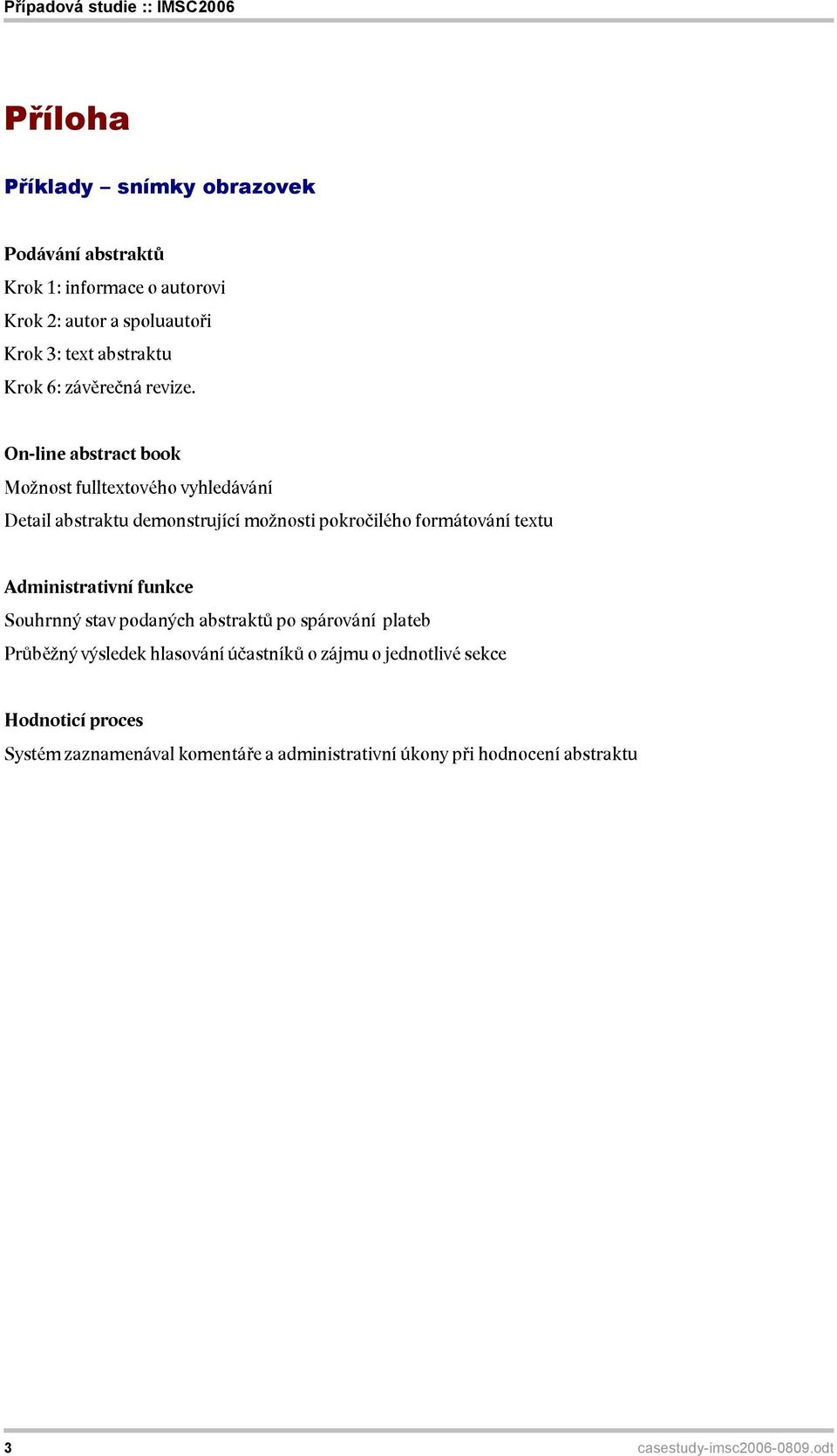 Případová studie :: IMSC2006

Příloha

Příklady – snímky obrazovek

Podávání abstraktů

Krok 1: informace o autorovi

Krok 2: autor a spoluautoři

Krok 3: text abstraktu

Krok 6: závěrečná revize.

On-line abstract book

Možnost fulltextového vyhledávání

Detail abstraktu demonstrující možnosti pokročilého formátování textu

Administrativní funkce

Souhrnný stav podaných abstraktů po spárování plateb

Průběžný výsledek hlasování účastníků o zájmu o jednotlivé sekce

Hodnoticí proces

Systém zaznamenával komentáře a administrativní úkony při hodnocení abstraktu

3

casestudy-imsc2006-0809.odt